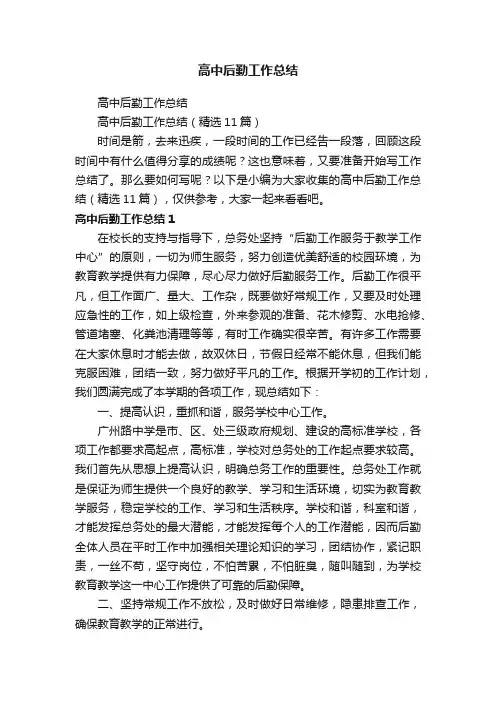 高中后勤工作总结

高中后勤工作总结

高中后勤工作总结（精选11篇）

时间是箭，去来迅疾，一段时间的工作已经告一段落，回顾这段时间中有什么值得分享的成绩呢？这也意味着，又要准备开始写工作总结了。那么要如何写呢？以下是小编为大家收集的高中后勤工作总结（精选11篇），仅供参考，大家一起来看看吧。

高中后勤工作总结1

在校长的支持与指导下，总务处坚持“后勤工作服务于教学工作中心”的原则，一切为师生服务，努力创造优美舒适的校园环境，为教育教学提供有力保障，尽心尽力做好后勤服务工作。后勤工作很平凡，但工作面广、量大、工作杂，既要做好常规工作，又要及时处理应急性的工作，如上级检查，外来参观的准备、花木修剪、水电抢修、管道堵塞、化粪池清理等等，有时工作确实很辛苦。有许多工作需要在大家休息时才能去做，故双休日，节假日经常不能休息，但我们能克服困难，团结一致，努力做好平凡的工作。根据开学初的工作计划，我们圆满完成了本学期的各项工作，现总结如下：

一、提高认识，重抓和谐，服务学校中心工作。

广州路中学是市、区、处三级政府规划、建设的高标准学校，各项工作都要求高起点，高标准，学校对总务处的工作起点要求较高。我们首先从思想上提高认识，明确总务工作的重要性。总务处工作就是保证为师生提供一个良好的教学、学习和生活环境，切实为教育教学服务，稳定学校的工作、学习和生活秩序。学校和谐，科室和谐，才能发挥总务处的最大潜能，才能发挥每个人的工作潜能，因而后勤全体人员在平时工作中加强相关理论知识的学习，团结协作，紧记职责，一丝不苟，坚守岗位，不怕苦累，不怕脏臭，随叫随到，为学校教育教学这一中心工作提供了可靠的后勤保障。

二、坚持常规工作不放松，及时做好日常维修，隐患排查工作，确保教育教学的正常进行。